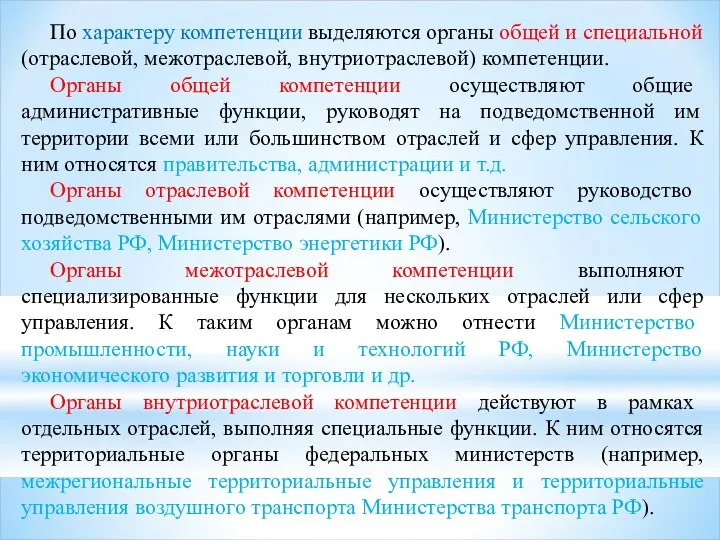 По характеру компетенции выделяются органы общей и специальной (отраслевой, межотраслевой, внутриотраслевой) компетенции.

Органы общей компетенции осуществляют общие административные функции, руководят на подведомственной им территории всеми или большинством отраслей и сфер управления. К ним относятся правительства, администрации и т.д.

Органы отраслевой компетенции осуществляют руководство подведомственными им отраслями (например, Министерство сельского хозяйства РФ, Министерство энергетики РФ).

Органы межотраслевой компетенции выполняют специализированные функции для нескольких отраслей или сфер управления. К таким органам можно отнести Министерство промышленности, науки и технологий РФ, Министерство экономического развития и торговли и др.

Органы внутриотраслевой компетенции действуют в рамках отдельных отраслей, выполняя специальные функции. К ним относятся территориальные органы федеральных министерств (например, межрегиональные территориальные управления и территориальные управления воздушного транспорта Министерства транспорта РФ).